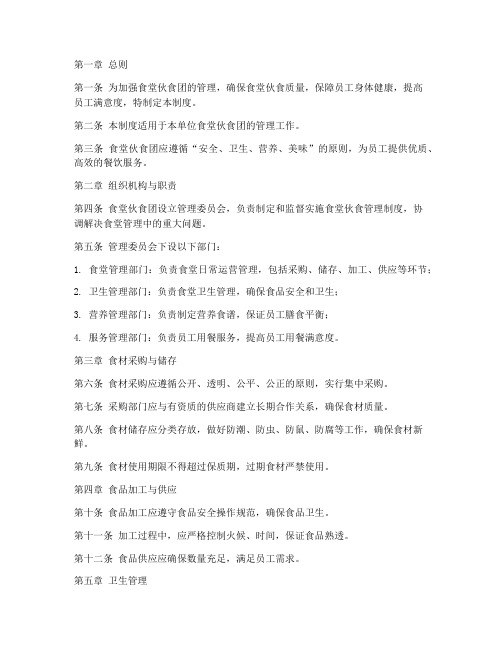 第一章 总则

第一条 为加强食堂伙食团的管理，确保食堂伙食质量，保障员工身体健康，提高员工满意度，特制定本制度。

第二条 本制度适用于本单位食堂伙食团的管理工作。

第三条 食堂伙食团应遵循“安全、卫生、营养、美味”的原则，为员工提供优质、高效的餐饮服务。

第二章 组织机构与职责

第四条 食堂伙食团设立管理委员会，负责制定和监督实施食堂伙食管理制度，协调解决食堂管理中的重大问题。

第五条 管理委员会下设以下部门：

1. 食堂管理部门：负责食堂日常运营管理，包括采购、储存、加工、供应等环节；

2. 卫生管理部门：负责食堂卫生管理，确保食品安全和卫生；

3. 营养管理部门：负责制定营养食谱，保证员工膳食平衡；

4. 服务管理部门：负责员工用餐服务，提高员工用餐满意度。

第三章 食材采购与储存

第六条 食材采购应遵循公开、透明、公平、公正的原则，实行集中采购。

第七条 采购部门应与有资质的供应商建立长期合作关系，确保食材质量。

第八条 食材储存应分类存放，做好防潮、防虫、防鼠、防腐等工作，确保食材新鲜。

第九条 食材使用期限不得超过保质期，过期食材严禁使用。

第四章 食品加工与供应

第十条 食品加工应遵守食品安全操作规范，确保食品卫生。

第十一条 加工过程中，应严格控制火候、时间，保证食品熟透。

第十二条 食品供应应确保数量充足，满足员工需求。

第五章 卫生管理